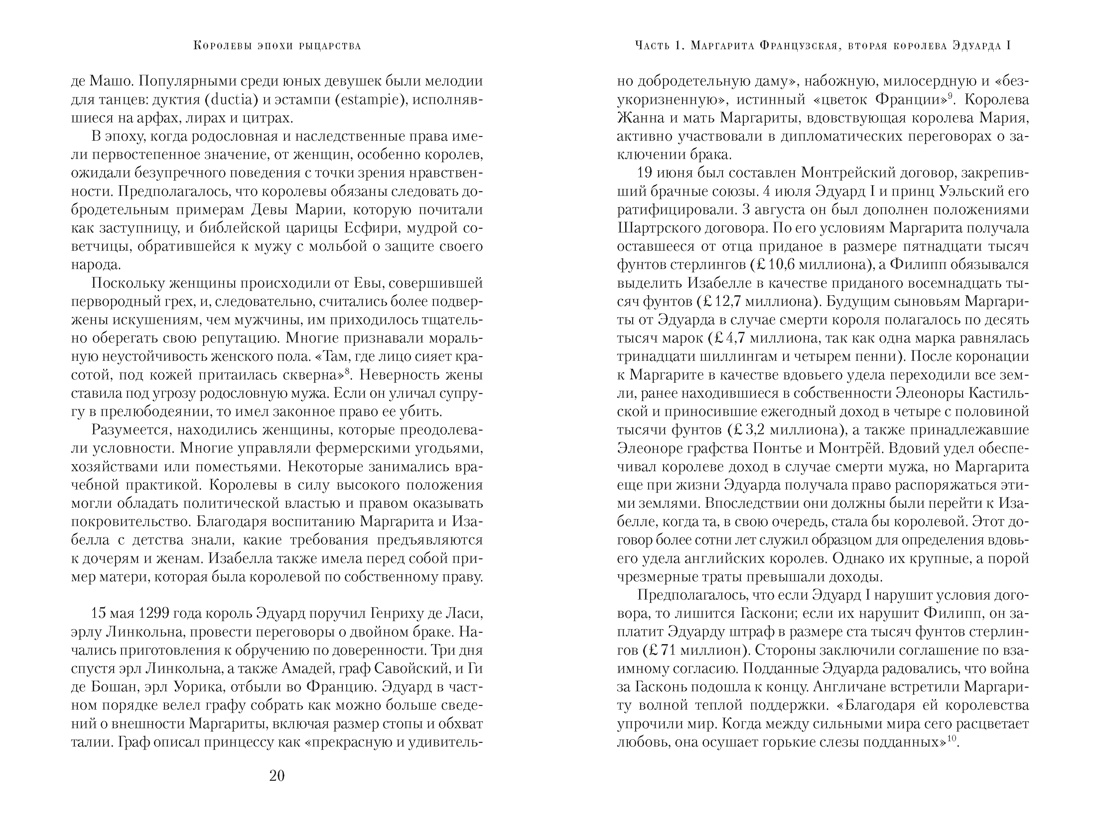 Королевы эпохи рыцарства

де Машо. Популярными среди юных девушек были мелодии для танцев: дуктия (ductia) и эстампи (estampie), исполнявшиеся на арфах, лирах и цитрах.

В эпоху, когда родословная и наследственные права имели первостепенное значение, от женщин, особенно королев, ожидали безупречного поведения с точки зрения нравственности. Предполагалось, что королевы обязаны следовать добродетельным примерам Девы Марии, которую почитали как заступницу, и библейской царицы Есфири, мудрой советчицы, обратившейся к мужу с мольбой о защите своего народа.

Поскольку женщины происходили от Евы, совершившей первородный грех, и, следовательно, считались более подвержены искушениям, чем мужчины, им приходилось тщательно оберегать свою репутацию. Многие признавали моральную неустойчивость женского пола. «Там, где лицо сияет красотой, под кожей притаилась скверна»$^{8}$. Неверность жены ставила под угрозу родословную мужа. Если он уличал супругу в прелюбодеянии, то имел законное право ее убить.

Разумеется, находились женщины, которые преодолевали условности. Многие управляли фермерскими угодьями, хозяйствами или поместьями. Некоторые занимались врачебной практикой. Королевы в силу высокого положения могли обладать политической властью и правом оказывать покровительство. Благодаря воспитанию Маргарита и Изабелла с детства знали, какие требования предъявляются к дочерям и женам. Изабелла также имела перед собой пример матери, которая была королевой по собственному праву.

15 мая 1299 года король Эдуард поручил Генриху де Ласи, эрлу Линкольна, провести переговоры о двойном браке. Начались приготовления к обручению по доверенности. Три дня спустя эрл Линкольна, а также Амадей, граф Савойский, и Ги де Бошан, эрл Уорика, отбыли во Францию. Эдуард в частном порядке велел графу собрать как можно больше сведений о внешности Маргариты, включая размер стопы и обхват талии. Граф описал принцессу как «прекрасную и удивитель-

20

Часть 1. Маргарита Французская, вторая королева Эдуарда I

но добродетельную даму», набожную, милосердную и «безукоризненную», истинный «цветок Франции»$^{9}$. Королева Жанна и мать Маргариты, вдовствующая королева Мария, активно участвовали в дипломатических переговорах о заключении брака.

19 июня был составлен Монтрейский договор, закрепивший брачные союзы. 4 июля Эдуард I и принц Уэльский его ратифицировали. 3 августа он был дополнен положениями Шартрского договора. По его условиям Маргарита получала оставшееся от отца приданое в размере пятнадцати тысяч фунтов стерлингов (£10,6 миллиона), а Филипп обязывался выделить Изабелле в качестве приданого восемнадцать тысяч фунтов (£12,7 миллиона). Будущим сыновьям Маргариты от Эдуарда в случае смерти короля полагалось по десять тысяч марок (£4,7 миллиона, так как одна марка равнялась тринадцати шиллингам и четырем пенни). После коронации к Маргарите в качестве вдовьего удела переходили все земли, ранее находившиеся в собственности Элеоноры Кастильской и приносившие ежегодный доход в четыре с половиной тысячи фунтов (£3,2 миллиона), а также принадлежавшие Элеоноре графства Понтье и Монтрёй. Вдовий удел обеспечивал королеве доход в случае смерти мужа, но Маргарита еще при жизни Эдуарда получала право распоряжаться этими землями. Впоследствии они должны были перейти к Изабелле, когда та, в свою очередь, стала бы королевой. Этот договор более сотни лет служил образцом для определения вдовьего удела английских королев. Однако их крупные, а порой чрезмерные траты превышали доходы.

Предполагалось, что если Эдуард I нарушит условия договора, то лишится Гаскони; если их нарушит Филипп, он заплатит Эдуарду штраф в размере ста тысяч фунтов стерлингов (£71 миллион). Стороны заключили соглашение по взаимному согласию. Подданные Эдуарда радовались, что война за Гасконь подошла к концу. Англичане встретили Маргариту волной теплой поддержки. «Благодаря ей королевства упрочили мир. Когда между сильными мира сего расцветает любовь, она осушает горькие слезы подданных»$^{10}$.